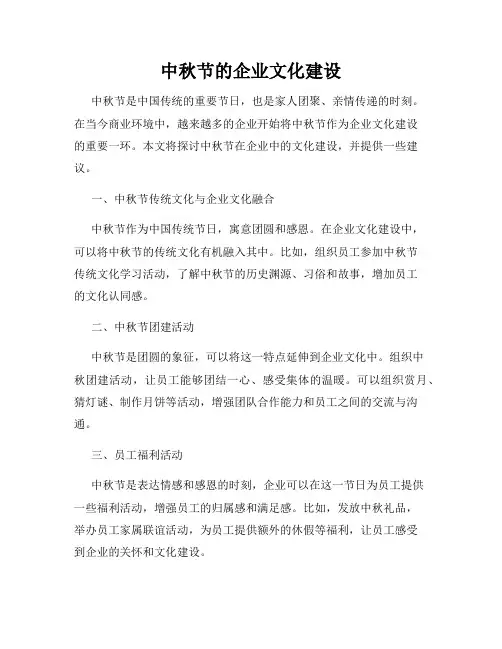 中秋节的企业文化建设

中秋节是中国传统的重要节日，也是家人团聚、亲情传递的时刻。在当今商业环境中，越来越多的企业开始将中秋节作为企业文化建设的重要一环。本文将探讨中秋节在企业中的文化建设，并提供一些建议。

一、中秋节传统文化与企业文化融合

中秋节作为中国传统节日，寓意团圆和感恩。在企业文化建设中，可以将中秋节的传统文化有机融入其中。比如，组织员工参加中秋节传统文化学习活动，了解中秋节的历史渊源、习俗和故事，增加员工的文化认同感。

二、中秋节团建活动

中秋节是团圆的象征，可以将这一特点延伸到企业文化中。组织中秋团建活动，让员工能够团结一心、感受集体的温暖。可以组织赏月、猜灯谜、制作月饼等活动，增强团队合作能力和员工之间的交流与沟通。

三、员工福利活动

中秋节是表达情感和感恩的时刻，企业可以在这一节日为员工提供一些福利活动，增强员工的归属感和满足感。比如，发放中秋礼品，举办员工家属联谊活动，为员工提供额外的休假等福利，让员工感受到企业的关怀和文化建设。